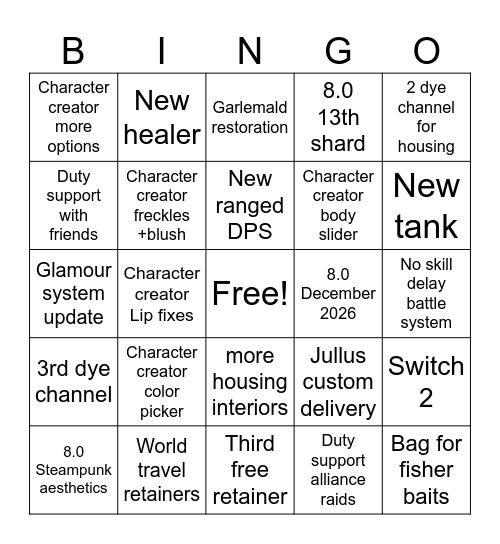 | B | I | N | G | O |
|---|---|---|---|---|
| Character creator more options | New healer | Garlemald restoration | 8.0 13th shard | 2 dye channel for housing |
| Duty support with friends | Character creator freckles +blush | New ranged DPS | Character creator body slider | New tank |
| Glamour system update | Character creator Lip fixes | Free! | 8.0 December 2026 | No skill delay battle system |
| 3rd dye channel | Character creator color picker | more housing interiors | Jullus custom delivery | Switch 2 |
| 8.0 Steampunk aesthetics | World travel retainers | Third free retainer | Duty support alliance raids | Bag for fisher baits |